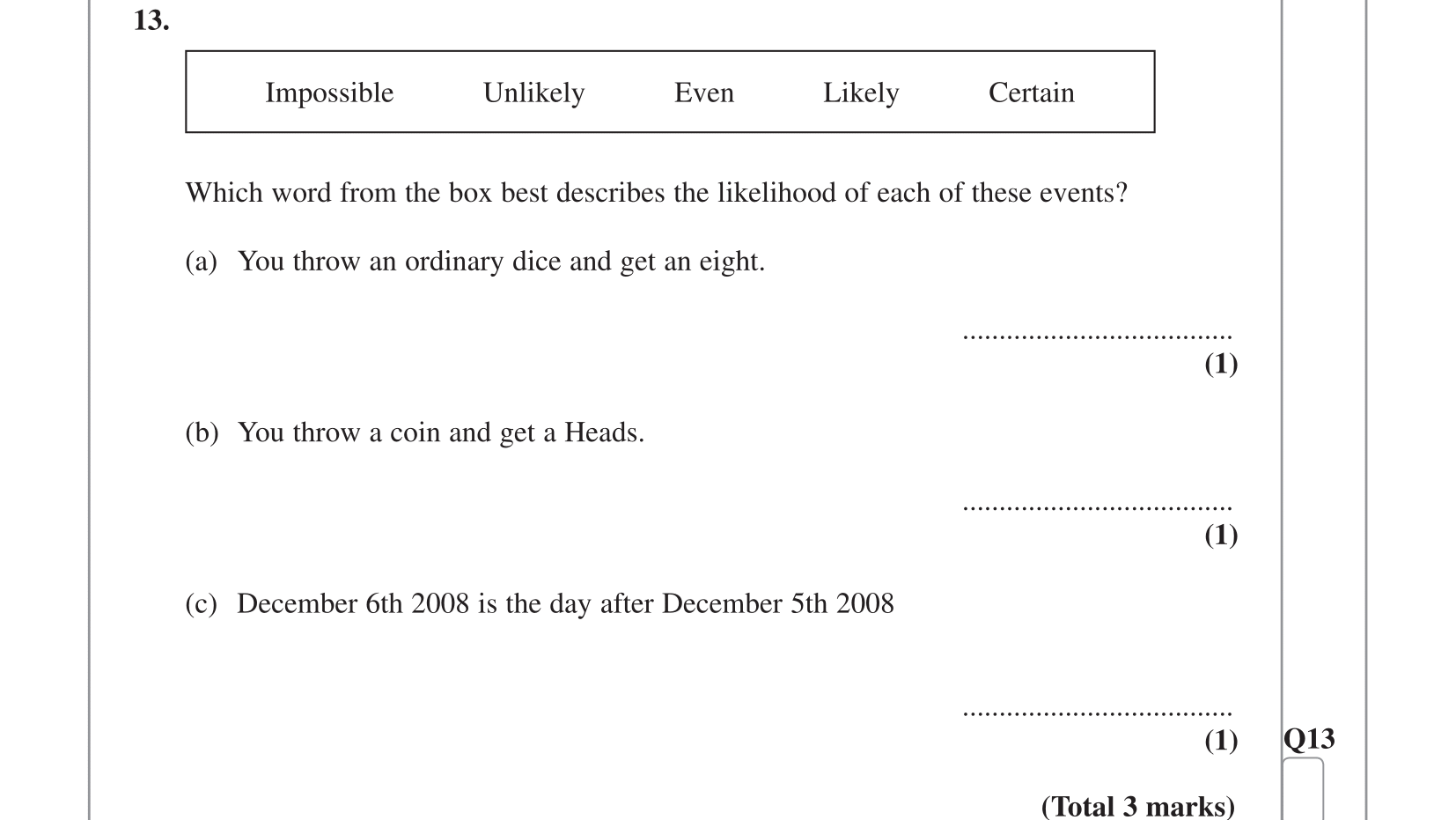 13.

Impossible Unlikely Even Likely Certain

Which word from the box best describes the likelihood of each of these events?

(a) You throw an ordinary dice and get an eight.

____
(1)

(b) You throw a coin and get a Heads.

____
(1)

(c) December 6th 2008 is the day after December 5th 2008

____
(1)

Q13

(Total 3 marks)